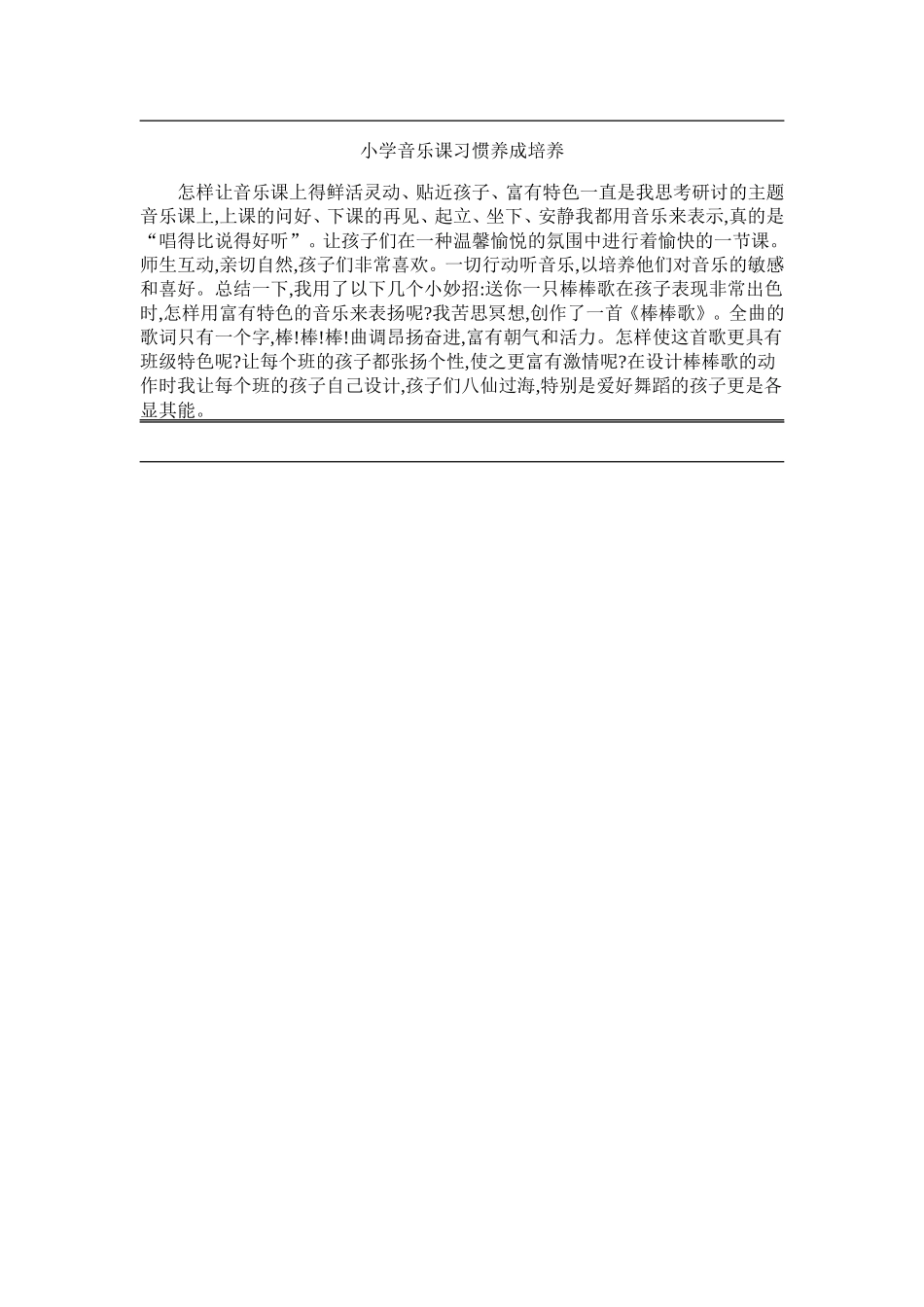 小学音乐课习惯养成培养

怎样让音乐课上得鲜活灵动、贴近孩子、富有特色一直是我思考研讨的主题音乐课上,上课的问好、下课的再见、起立、坐下、安静我都用音乐来表示,真的是“唱得比说得好听”。让孩子们在一种温馨愉悦的氛围中进行着愉快的一节课。师生互动,亲切自然,孩子们非常喜欢。一切行动听音乐,以培养他们对音乐的敏感和喜好。总结一下,我用了以下几个小妙招:送你一只棒棒歌在孩子表现非常出色时,怎样用富有特色的音乐来表扬呢?我苦思冥想,创作了一首《棒棒歌》。全曲的歌词只有一个字,棒!棒!棒!曲调昂扬奋进,富有朝气和活力。怎样使这首歌更具有班级特色呢?让每个班的孩子都张扬个性,使之更富有激情呢?在设计棒棒歌的动作时我让每个班的孩子自己设计,孩子们八仙过海,特别是爱好舞蹈的孩子更是各显其能。